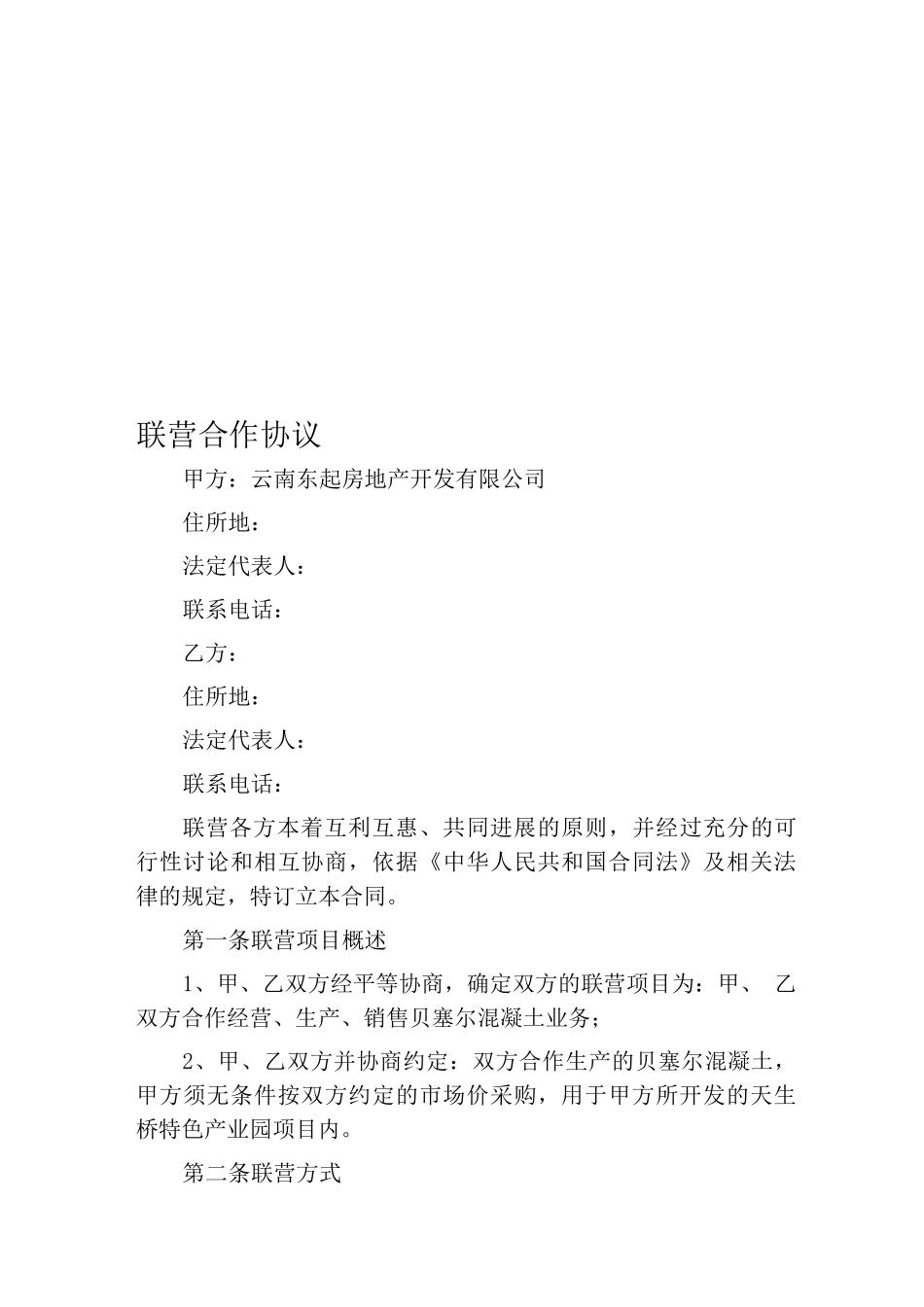 联营合作协议

甲方：云南东起房地产开发有限公司

住所地：

法定代表人：

联系电话：

乙方：

住所地：

法定代表人：

联系电话：

联营各方本着互利互惠、共同进展的原则，并经过充分的可行性讨论和相互协商，依据《中华人民共和国合同法》及相关法律的规定，特订立本合同。

第一条联营项目概述

1、甲、乙双方经平等协商，确定双方的联营项目为：甲、 乙双方合作经营、生产、销售贝塞尔混凝土业务；

2、甲、乙双方并协商约定：双方合作生产的贝塞尔混凝土，甲方须无条件按双方约定的市场价采购，用于甲方所开发的天生桥特色产业园项目内。

第二条联营方式